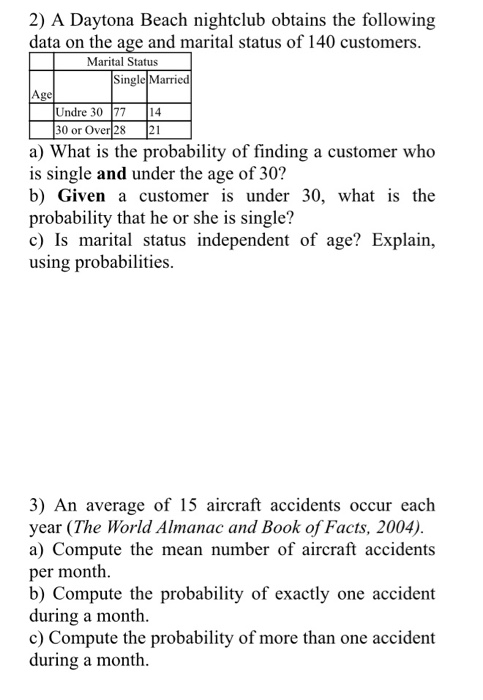 2) A Daytona Beach nightclub obtains the following data on the age and marital status of 140 customers.

| | Marital Status | | |
|---|---|---|---|
| | | Single | Married |
| Age | | | |
| | Undre 30 | 77 | 14 |
| | 30 or Over | 28 | 21 |

a) What is the probability of finding a customer who is single and under the age of 30?
b) Given a customer is under 30, what is the probability that he or she is single?
c) Is marital status independent of age? Explain, using probabilities.

3) An average of 15 aircraft accidents occur each year (The World Almanac and Book of Facts, 2004).
a) Compute the mean number of aircraft accidents per month.
b) Compute the probability of exactly one accident during a month.
c) Compute the probability of more than one accident during a month.